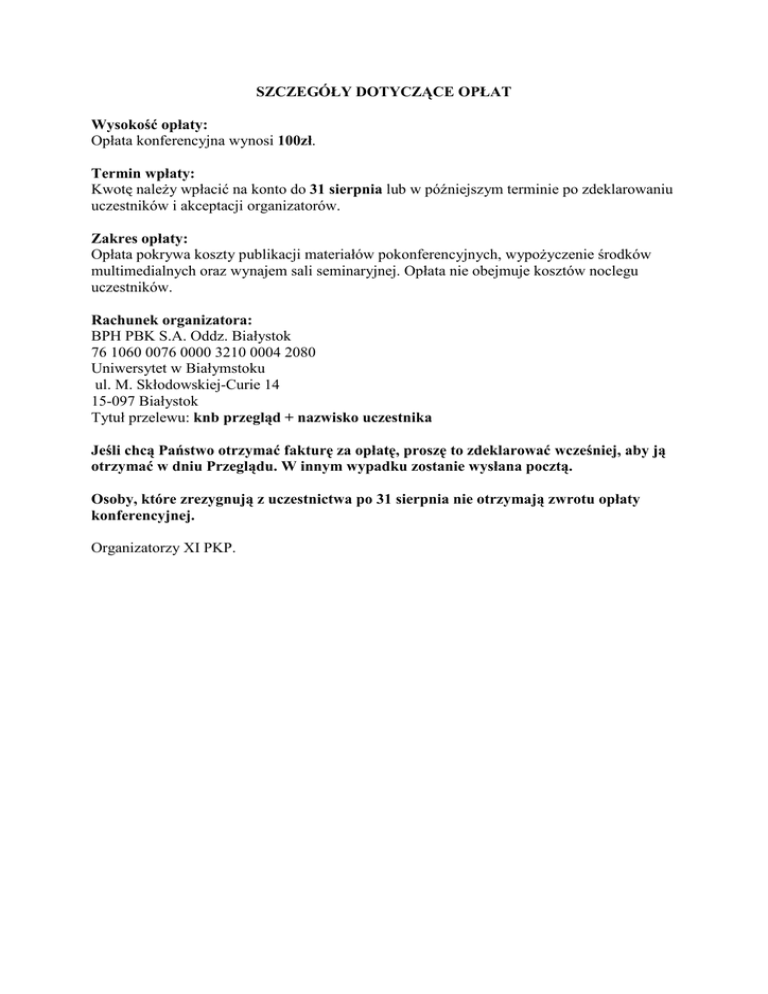 SZCZEGÓŁY DOTYCZĄCE OPŁAT

Wysokość opłaty:
Opłata konferencyjna wynosi 100zł.

Termin wpłaty:
Kwotę należy wpłacić na konto do 31 sierpnia lub w późniejszym terminie po zdeklarowaniu uczestników i akceptacji organizatorów.

Zakres opłaty:
Opłata pokrywa koszty publikacji materiałów pokonferencyjnych, wypożyczenie środków multimedialnych oraz wynajem sali seminaryjnej. Opłata nie obejmuje kosztów noclegu uczestników.

Rachunek organizatora:
BPH PBK S.A. Oddz. Białystok
76 1060 0076 0000 3210 0004 2080
Uniwersytet w Białymstoku
ul. M. Skłodowskiej-Curie 14
15-097 Białystok
Tytuł przelewu: knb przegląd + nazwisko uczestnika

Jeśli chcą Państwo otrzymać fakturę za opłatę, proszę to zdeklarować wcześniej, aby ją otrzymać w dniu Przeglądu. W innym wypadku zostanie wysłana pocztą.

Osoby, które zrezygnują z uczestnictwa po 31 sierpnia nie otrzymają zwrotu opłaty konferencyjnej.

Organizatorzy XI PKP.